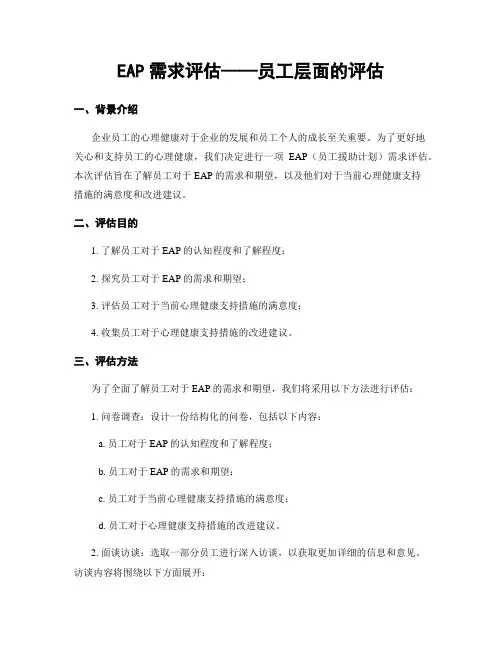 EAP 需求评估——员工层面的评估

一、背景介绍

企业员工的心理健康对于企业的发展和员工个人的成长至关重要。为了更好地关心和支持员工的心理健康，我们决定进行一项 EAP（员工援助计划）需求评估。本次评估旨在了解员工对于 EAP 的需求和期望，以及他们对于当前心理健康支持措施的满意度和改进建议。

二、评估目的

1. 了解员工对于 EAP 的认知程度和了解程度；

2. 探究员工对于 EAP 的需求和期望；

3. 评估员工对于当前心理健康支持措施的满意度；

4. 收集员工对于心理健康支持措施的改进建议。

三、评估方法

为了全面了解员工对于 EAP 的需求和期望，我们将采用以下方法进行评估：

1. 问卷调查：设计一份结构化的问卷，包括以下内容：

a. 员工对于 EAP 的认知程度和了解程度；

b. 员工对于 EAP 的需求和期望；

c. 员工对于当前心理健康支持措施的满意度；

d. 员工对于心理健康支持措施的改进建议。

2. 面谈访谈：选取一部分员工进行深入访谈，以获取更加详细的信息和意见。访谈内容将围绕以下方面展开：